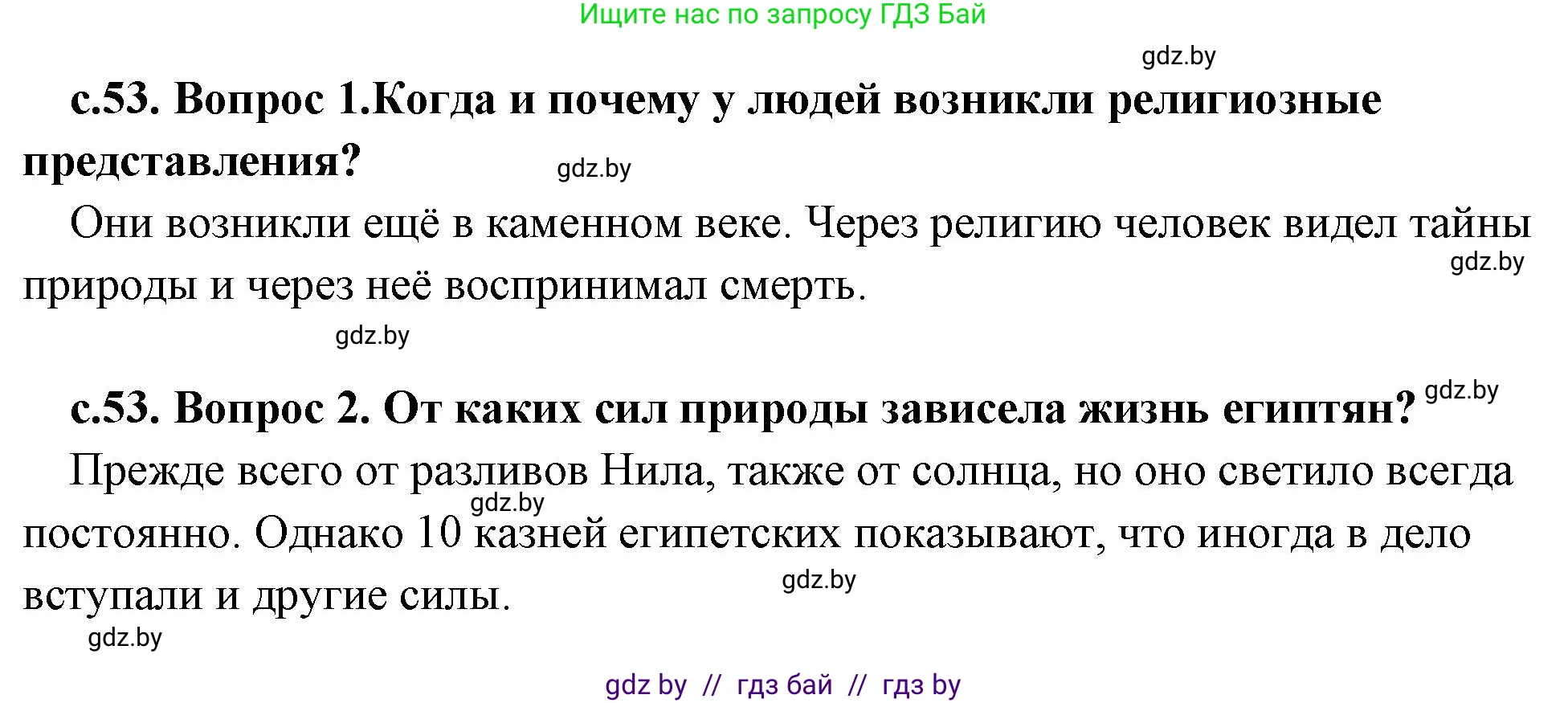 Ищите нас по запросу ГДЗ Бай

gdz.by

с.53. Вопрос 1.Когда и почему у людей возникли религиозные представления?

gdz.by

Они возникли ещё в каменном веке. Через религию человек видел тайны природы и через неё воспринимал смерть.

gdz.by

gdz.by

с.53. Вопрос 2. От каких сил природы зависела жизнь египтян?

gdz.by

Прежде всего от разливов Нила, также от солнца, но оно светило всегда постоянно. Однако 10 казней египетских показывают, что иногда в дело вступали и другие силы.

gdz.by

gdz.by

gdz.by

gdz by // гдз бай // гдз by